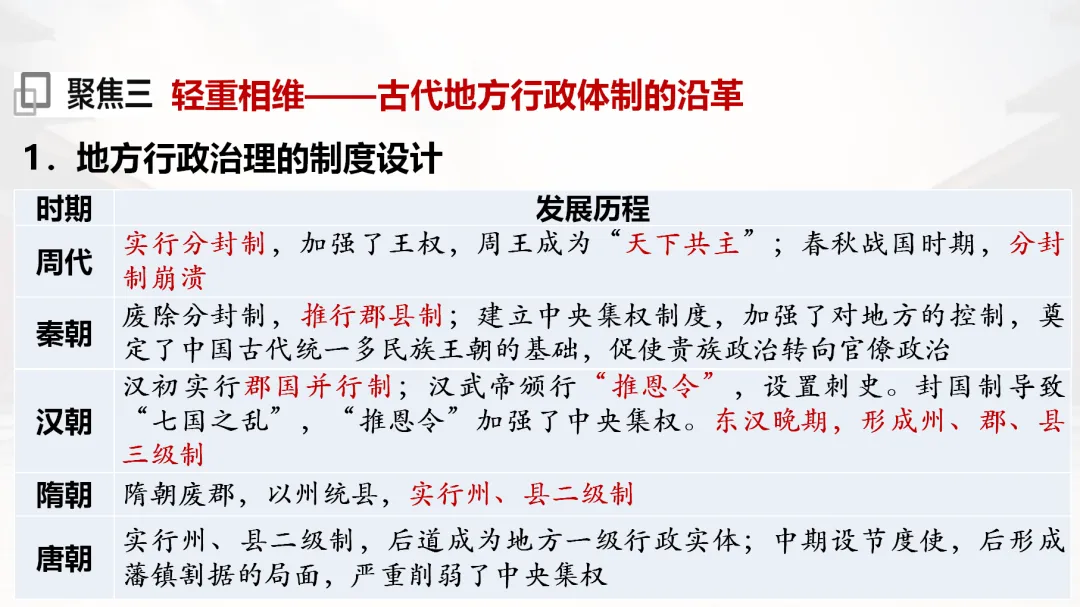 聚焦三 轻重相维——古代地方行政体制的沿革

1．地方行政治理的制度设计

| 时期 | 发展历程 |
|---|---|
| 周代 | 实行分封制，加强了王权，周王成为“天下共主”；春秋战国时期，分封制崩溃 |
| 秦朝 | 废除分封制，推行郡县制；建立中央集权制度，加强了对地方的控制，奠定了中国古代统一多民族王朝的基础，促使贵族政治转向官僚政治 |
| 汉朝 | 汉初实行郡国并行制；汉武帝颁行“推恩令”，设置刺史。封国制导致“七国之乱”，“推恩令”加强了中央集权。东汉晚期，形成州、郡、县三级制 |
| 隋朝 | 隋朝废郡，以州统县，实行州、县二级制 |
| 唐朝 | 实行州、县二级制，后道成为地方一级行政实体；中期设节度使，后形成藩镇割据的局面，严重削弱了中央集权 |